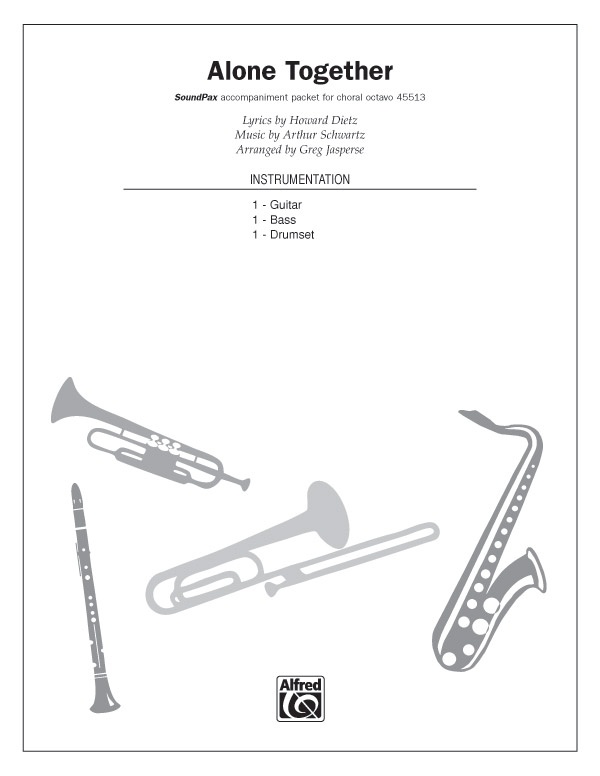 Alone Together

SoundPax accompaniment packet for choral octavo 45513

Lyrics by Howard Dietz
Music by Arthur Schwartz
Arranged by Greg Jasperse

INSTRUMENTATION

1 - Guitar
1 - Bass
1 - Drumset

Alfred